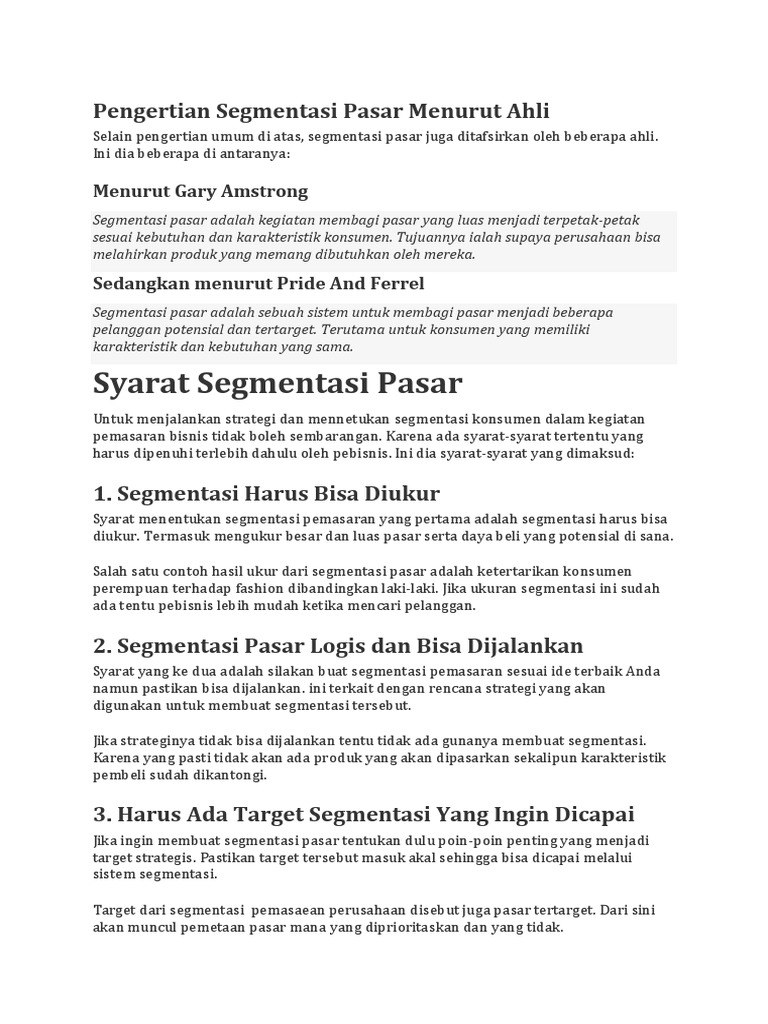 Pengertian Segmentasi Pasar Menurut Ahli

Selain pengertian umum di atas, segmentasi pasar juga ditafsirkan oleh beberapa ahli. Ini dia beberapa di antaranya:

Menurut Gary Amstrong

Segmentasi pasar adalah kegiatan membagi pasar yang luas menjadi terpetak-petak sesuai kebutuhan dan karakteristik konsumen. Tujuannya ialah supaya perusahaan bisa melahirkan produk yang memang dibutuhkan oleh mereka.

Sedangkan menurut Pride And Ferrel

Segmentasi pasar adalah sebuah sistem untuk membagi pasar menjadi beberapa pelanggan potensial dan tertarget. Terutama untuk konsumen yang memiliki karakteristik dan kebutuhan yang sama.

Syarat Segmentasi Pasar

Untuk menjalankan strategi dan mennetukan segmentasi konsumen dalam kegiatan pemasaran bisnis tidak boleh sembarangan. Karena ada syarat-syarat tertentu yang harus dipenuhi terlebih dahulu oleh pebisnis. Ini dia syarat-syarat yang dimaksud:

1. Segmentasi Harus Bisa Diukur

Syarat menentukan segmentasi pemasaran yang pertama adalah segmentasi harus bisa diukur. Termasuk mengukur besar dan luas pasar serta daya beli yang potensial di sana.

Salah satu contoh hasil ukur dari segmentasi pasar adalah ketertarikan konsumen perempuan terhadap fashion dibandingkan laki-laki. Jika ukuran segmentasi ini sudah ada tentu pebisnis lebih mudah ketika mencari pelanggan.

2. Segmentasi Pasar Logis dan Bisa Dijalankan

Syarat yang ke dua adalah silakan buat segmentasi pemasaran sesuai ide terbaik Anda namun pastikan bisa dijalankan. ini terkait dengan rencana strategi yang akan digunakan untuk membuat segmentasi tersebut.

Jika strateginya tidak bisa dijalankan tentu tidak ada gunanya membuat segmentasi. Karena yang pasti tidak akan ada produk yang akan dipasarkan sekalipun karakteristik pembeli sudah dikantongi.

3. Harus Ada Target Segmentasi Yang Ingin Dicapai

Jika ingin membuat segmentasi pasar tentukan dulu poin-poin penting yang menjadi target strategis. Pastikan target tersebut masuk akal sehingga bisa dicapai melalui sistem segmentasi.

Target dari segmentasi pemasaean perusahaan disebut juga pasar tertarget. Dari sini akan muncul pemetaan pasar mana yang diprioritaskan dan yang tidak.